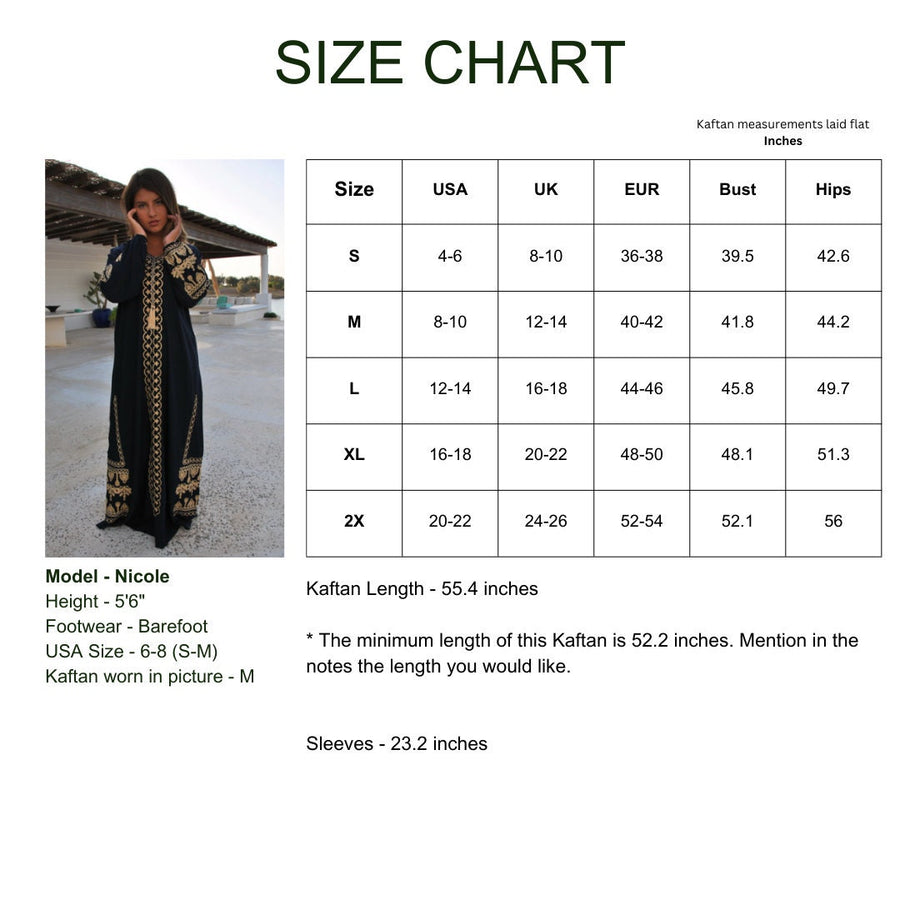 SIZE CHART

Kaftan measurements laid flat
Inches

| Size | USA | UK | EUR | Bust | Hips |
|---|---|---|---|---|---|
| S | 4-6 | 8-10 | 36-38 | 39.5 | 42.6 |
| M | 8-10 | 12-14 | 40-42 | 41.8 | 44.2 |
| L | 12-14 | 16-18 | 44-46 | 45.8 | 49.7 |
| XL | 16-18 | 20-22 | 48-50 | 48.1 | 51.3 |
| 2X | 20-22 | 24-26 | 52-54 | 52.1 | 56 |

Model - Nicole
Height - 5'6"
Footwear - Barefoot
USA Size - 6-8 (S-M)
Kaftan worn in picture - M

Kaftan Length - 55.4 inches

* The minimum length of this Kaftan is 52.2 inches. Mention in the notes the length you would like.

Sleeves - 23.2 inches